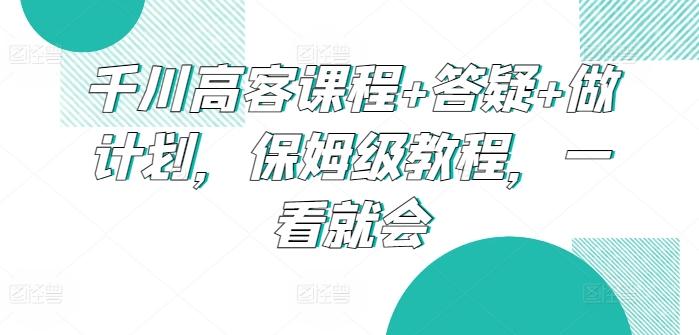 千川高客课程+答疑+做计划，保姆级教程，一看就会